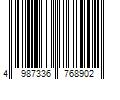 4 987336 768902